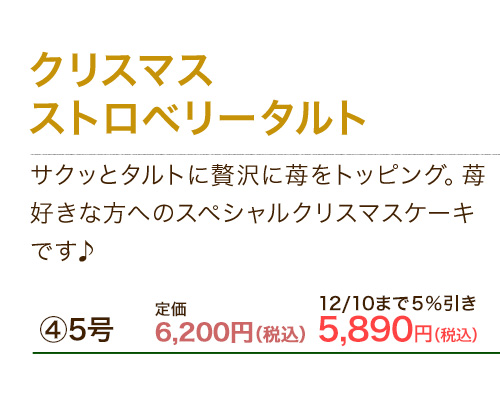 クリスマス
ストロベリータルト

サクッとタルトに贅沢に苺をトッピング。苺好きな方へのスペシャルクリスマスケーキです♪

④5号

定価
6,200円（税込）

12/10まで5%引き
5,890円（税込）